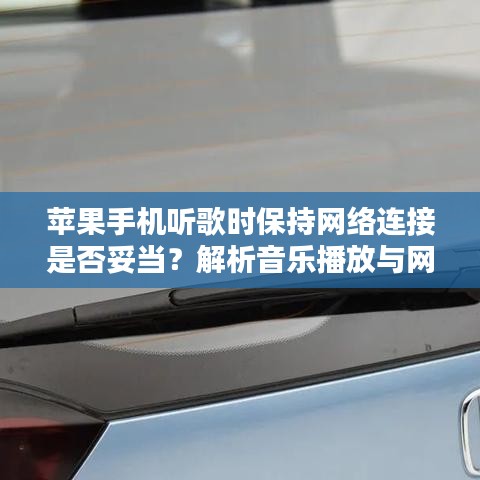 苹果手机听歌时保持网络连接是否妥当？解析音乐播放与网